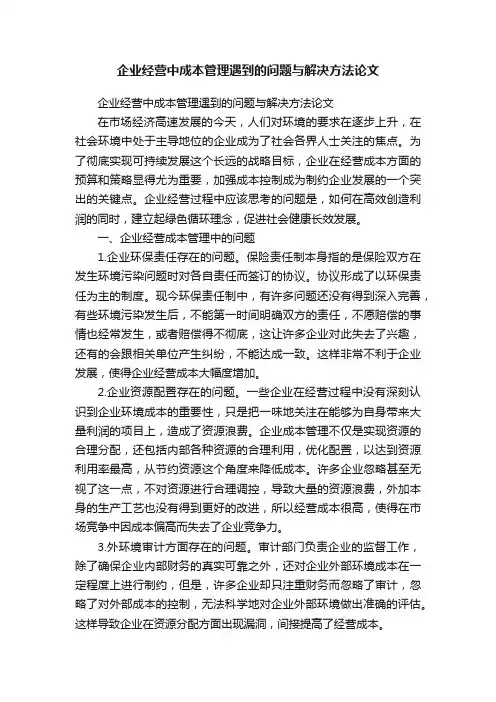 企业经营中成本管理遇到的问题与解决方法论文

企业经营中成本管理遇到的问题与解决方法论文

在市场经济高速发展的今天，人们对环境的要求在逐步上升，在社会环境中处于主导地位的企业成为了社会各界人士关注的焦点。为了彻底实现可持续发展这个长远的战略目标，企业在经营成本方面的预算和策略显得尤为重要，加强成本控制成为制约企业发展的一个突出的关键点。企业经营过程中应该思考的问题是，如何在高效创造利润的同时，建立起绿色循环理念，促进社会健康长效发展。

一、企业经营成本管理中的问题

1.企业环保责任存在的问题。保险责任制本身指的是保险双方在发生环境污染问题时对各自责任而签订的协议。协议形成了以环保责任为主的制度。现今环保责任制中，有许多问题还没有得到深入完善，有些环境污染发生后，不能第一时间明确双方的责任，不愿赔偿的事情也经常发生，或者赔偿得不彻底，这让许多企业对此失去了兴趣，还有的会跟相关单位产生纠纷，不能达成一致。这样非常不利于企业发展，使得企业经营成本大幅度增加。

2.企业资源配置存在的问题。一些企业在经营过程中没有深刻认识到企业环境成本的重要性，只是把一味地关注在能够为自身带来大量利润的项目上，造成了资源浪费。企业成本管理不仅是实现资源的合理分配，还包括内部各种资源的合理利用，优化配置，以达到资源利用率最高，从节约资源这个角度来降低成本。许多企业忽略甚至无视了这一点，不对资源进行合理调控，导致大量的资源浪费，外加本身的生产工艺也没有得到更好的改进，所以经营成本很高，使得在市场竞争中因成本偏高而失去了企业竞争力。

3.外环境审计方面存在的问题。审计部门负责企业的监督工作，除了确保企业内部财务的真实可靠之外，还对企业外部环境成本在一定程度上进行制约，但是，许多企业却只注重财务而忽略了审计，忽略了对外部成本的控制，无法科学地对企业外部环境做出准确的评估。这样导致企业在资源分配方面出现漏洞，间接提高了经营成本。